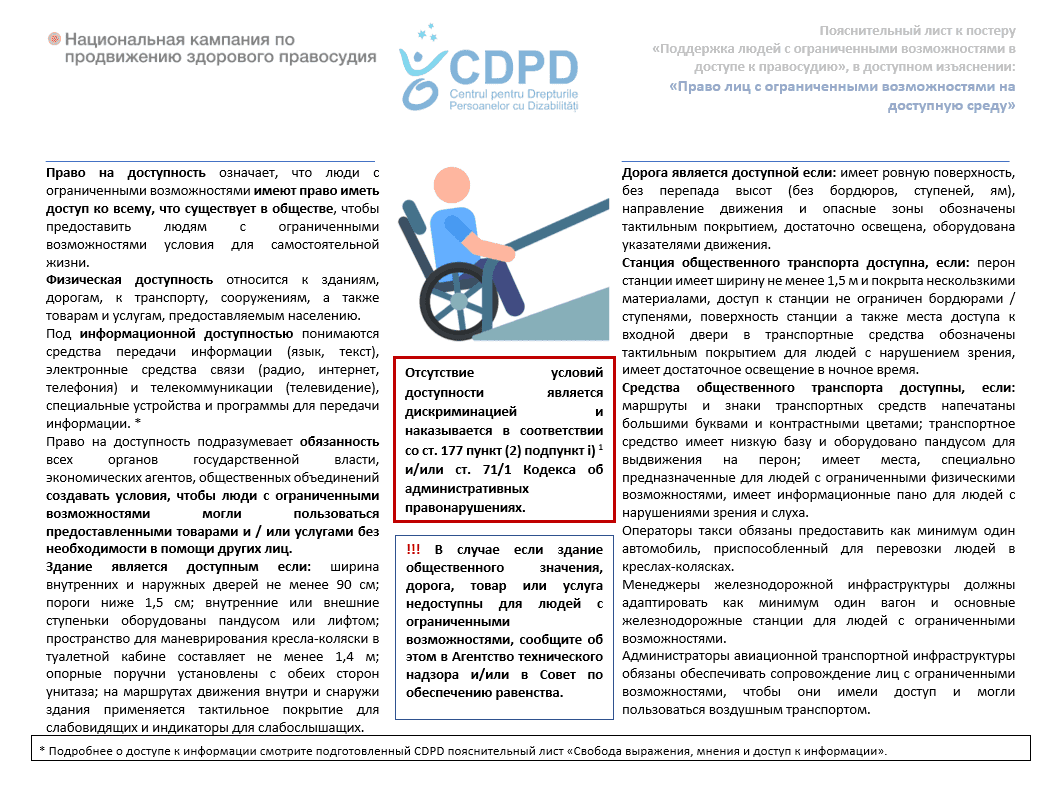 Национальная кампания по продвижению здорового правосудия

CDPD
Centrul pentru Drepturile Persoanelor cu Dizabilități

Пояснительный лист к постеру «Поддержка людей с ограниченными возможностями в доступе к правосудию», в доступном изъяснении:
«Право лиц с ограниченными возможностями на доступную среду»

Право на доступность означает, что люди с ограниченными возможностями имеют право иметь доступ ко всему, что существует в обществе, чтобы предоставить людям с ограниченными возможностями условия для самостоятельной жизни.

Физическая доступность относится к зданиям, дорогам, к транспорту, сооружениям, а также товарам и услугам, предоставляемым населению.

Под информационной доступностью понимаются средства передачи информации (язык, текст), электронные средства связи (радио, интернет, телефония) и телекоммуникации (телевидение), специальные устройства и программы для передачи информации. *

Право на доступность подразумевает обязанность всех органов государственной власти, экономических агентов, общественных объединений создавать условия, чтобы люди с ограниченными возможностями могли пользоваться предоставленными товарами и / или услугами без необходимости в помощи других лиц.

Здание является доступным если: ширина внутренних и наружных дверей не менее 90 см; пороги ниже 1,5 см; внутренние или внешние ступеньки оборудованы пандусом или лифтом; пространство для маневрирования кресла-коляски в туалетной кабине составляет не менее 1,4 м; опорные поручни установлены с обеих сторон унитаза; на маршрутах движения внутри и снаружи здания применяется тактильное покрытие для слабовидящих и индикаторы для слабослышащих.

Отсутствие условий доступности является дискриминацией и наказывается в соответствии со ст. 177 пункт (2) подпункт i) $^1$ и/или ст. 71/1 Кодекса об административных правонарушениях.

!!! В случае если здание общественного значения, дорога, товар или услуга недоступны для людей с ограниченными возможностями, сообщите об этом в Агентство технического надзора и/или в Совет по обеспечению равенства.

Дорога является доступной если: имеет ровную поверхность, без перепада высот (без бордюров, ступеней, ям), направление движения и опасные зоны обозначены тактильным покрытием, достаточно освещена, оборудована указателями движения.

Станция общественного транспорта доступна, если: перон станции имеет ширину не менее 1,5 м и покрыта нескользкими материалами, доступ к станции не ограничен бордюрами / ступенями, поверхность станции а также места доступа к входной двери в транспортные средства обозначены тактильным покрытием для людей с нарушением зрения, имеет достаточное освещение в ночное время.

Средства общественного транспорта доступны, если: маршруты и знаки транспортных средств напечатаны большими буквами и контрастными цветами; транспортное средство имеет низкую базу и оборудовано пандусом для выдвижения на перон; имеет места, специально предназначенные для людей с ограниченными физическими возможностями, имеет информационные пано для людей с нарушениями зрения и слуха.

Операторы такси обязаны предоставить как минимум один автомобиль, приспособленный для перевозки людей в креслах-колясках.

Менеджеры железнодорожной инфраструктуры должны адаптировать как минимум один вагон и основные железнодорожные станции для людей с ограниченными возможностями.

Администраторы авиационной транспортной инфраструктуры обязаны обеспечивать сопровождение лиц с ограниченными возможностями, чтобы они имели доступ и могли пользоваться воздушным транспортом.

* Подробнее о доступе к информации смотрите подготовленный CDPD пояснительный лист «Свобода выражения, мнения и доступ к информации».